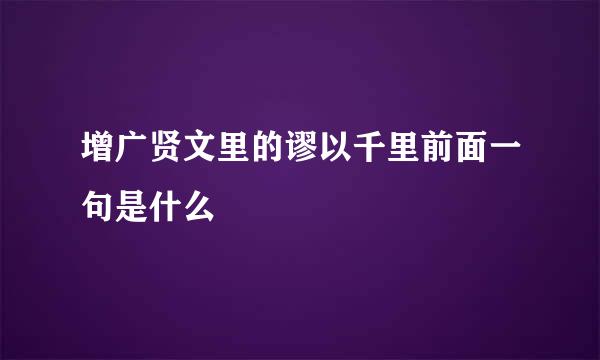 增广贤文里的谬以千里前面一句是什么